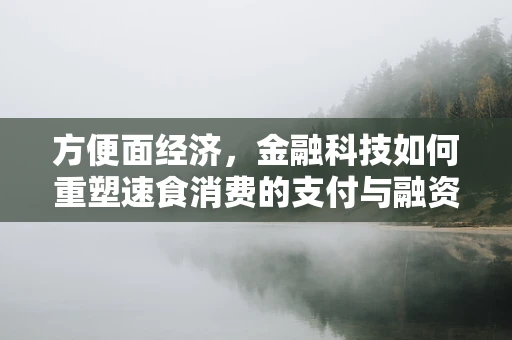 方便面经济，金融科技如何重塑速食消费的支付与融资